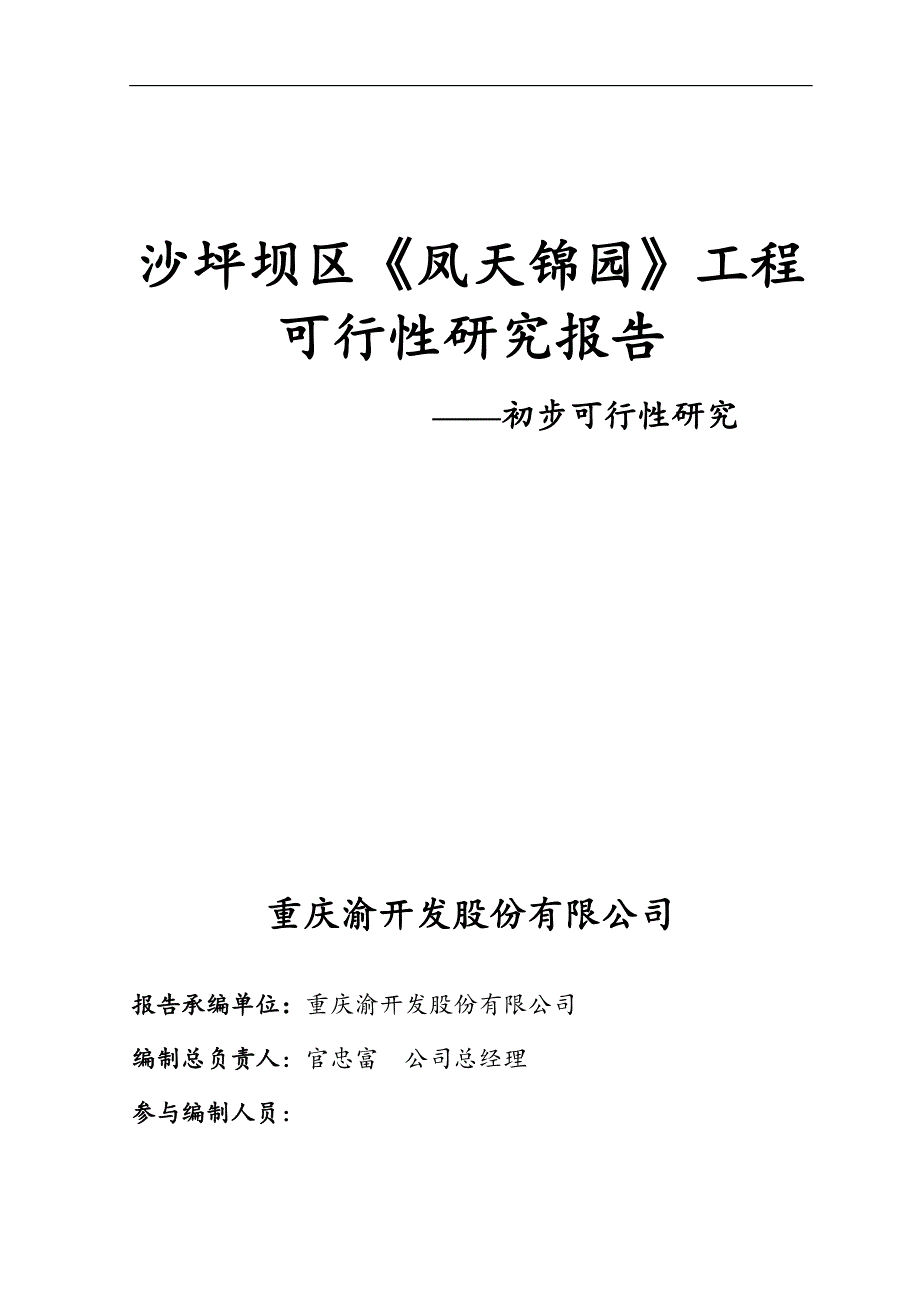 沙坪坝区《凤天锦园》工程可行性研究报告

——初步可行性研究

重庆渝开发股份有限公司

报告承编单位：重庆渝开发股份有限公司

编制总负责人：官忠富　公司总经理

参与编制人员：